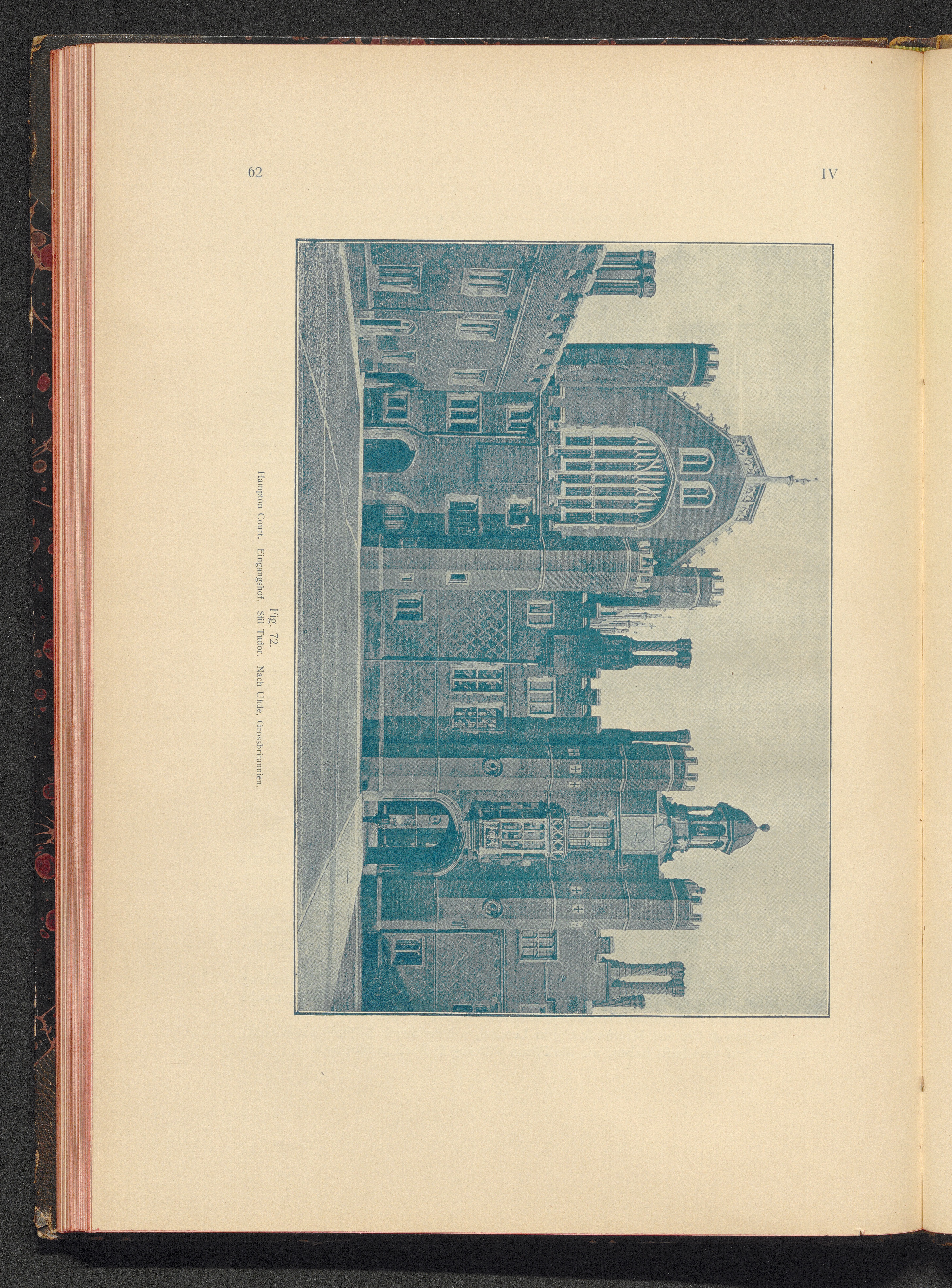 62

IV

Fig. 72.
Hampton Court. Eingangshof. Stil Tudor. Nach Uhde, Grossbritannien.